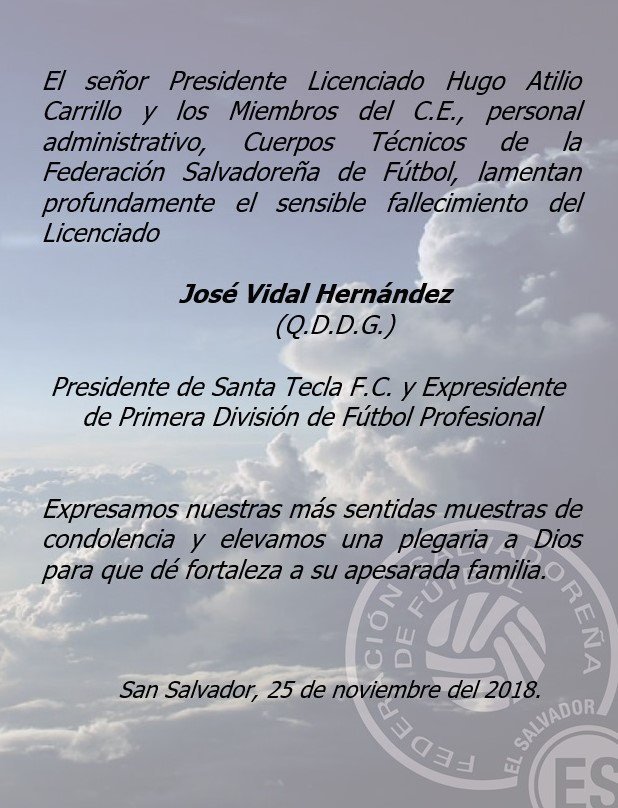 El señor Presidente Licenciado Hugo Atilio Carrillo y los Miembros del C.E., personal administrativo, Cuerpos Técnicos de la Federación Salvadoreña de Fútbol, lamentan profundamente el sensible fallecimiento del Licenciado

José Vidal Hernández
(Q.D.D.G.)

Presidente de Santa Tecla F.C. y Expresidente de Primera División de Fútbol Profesional

Expresamos nuestras más sentidas muestras de condolencia y elevamos una plegaria a Dios para que dé fortaleza a su apesarada familia.

San Salvador, 25 de noviembre del 2018.

FEDERACIÓN SALVADOREÑA DE FÚTBOL
EL SALVADOR
ES